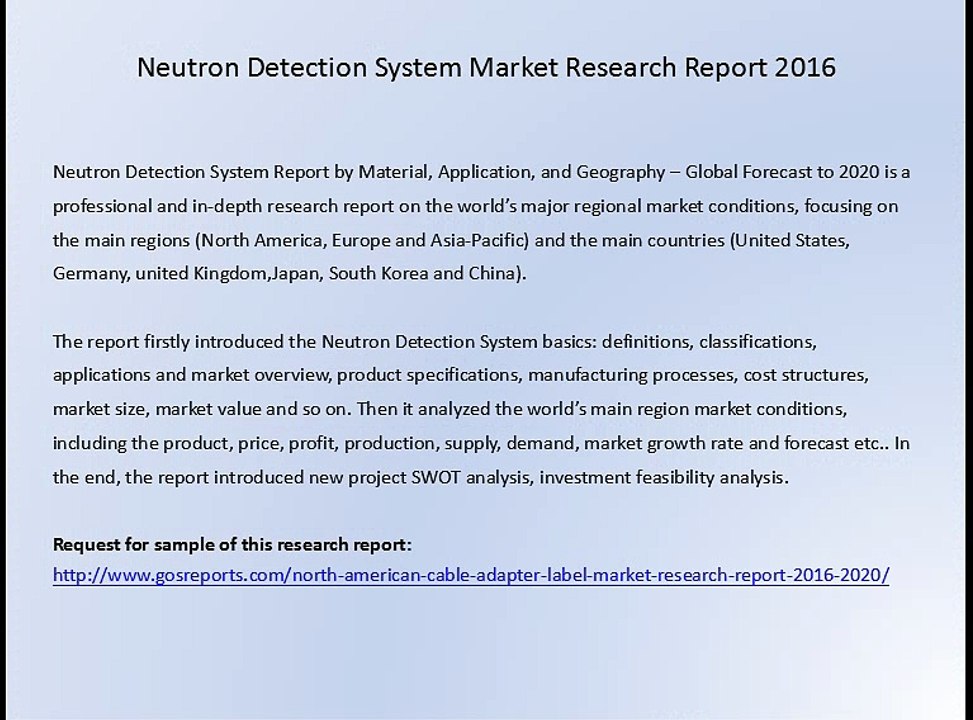 Neutron Detection System Market Research Report 2016

Neutron Detection System Report by Material, Application, and Geography – Global Forecast to 2020 is a professional and in-depth research report on the world's major regional market conditions, focusing on the main regions (North America, Europe and Asia-Pacific) and the main countries (United States, Germany, united Kingdom,Japan, South Korea and China).

The report firstly introduced the Neutron Detection System basics: definitions, classifications, applications and market overview, product specifications, manufacturing processes, cost structures, market size, market value and so on. Then it analyzed the world's main region market conditions, including the product, price, profit, production, supply, demand, market growth rate and forecast etc.. In the end, the report introduced new project SWOT analysis, investment feasibility analysis.

Request for sample of this research report:
http://www.gosreports.com/north-american-cable-adapter-label-market-research-report-2016-2020/